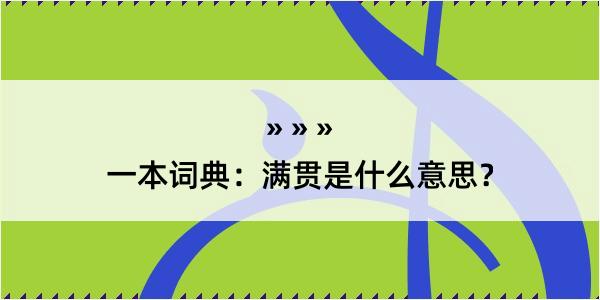 » » »

一本词典：满贯是什么意思？